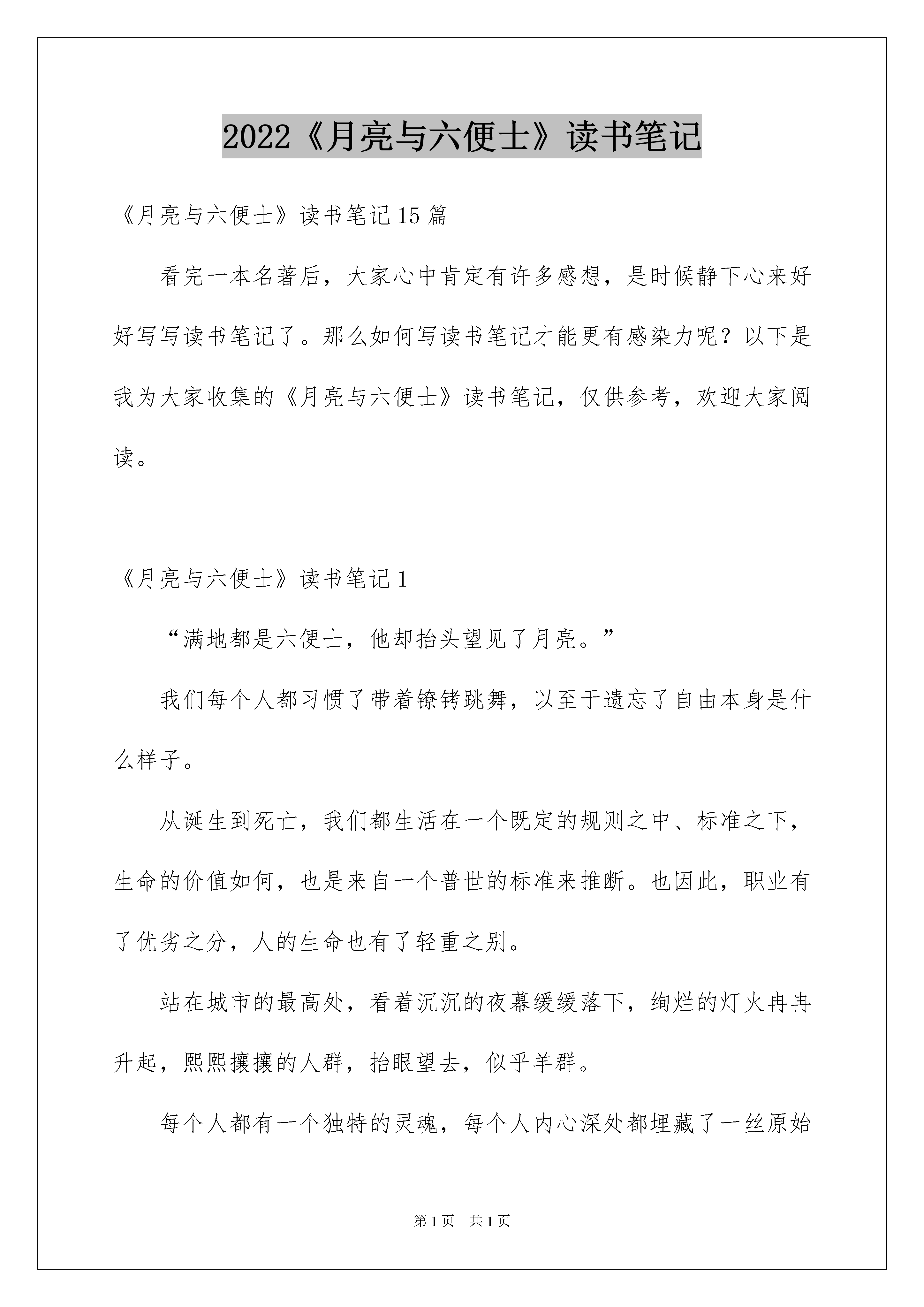 2022《月亮与六便士》读书笔记

《月亮与六便士》读书笔记15篇

看完一本名著后，大家心中肯定有许多感想，是时候静下心来好好写写读书笔记了。那么如何写读书笔记才能更有感染力呢？以下是我为大家收集的《月亮与六便士》读书笔记，仅供参考，欢迎大家阅读。

《月亮与六便士》读书笔记1

“满地都是六便士，他却抬头望见了月亮。”

我们每个人都习惯了带着镣铐跳舞，以至于遗忘了自由本身是什么样子。

从诞生到死亡，我们都生活在一个既定的规则之中、标准之下，生命的价值如何，也是来自一个普世的标准来推断。也因此，职业有了优劣之分，人的生命也有了轻重之别。

站在城市的最高处，看着沉沉的夜幕缓缓落下，绚烂的灯火冉冉升起，熙熙攘攘的人群，抬眼望去，似乎羊群。

每个人都有一个独特的灵魂，每个人内心深处都埋藏了一丝原始

第1页 共1页